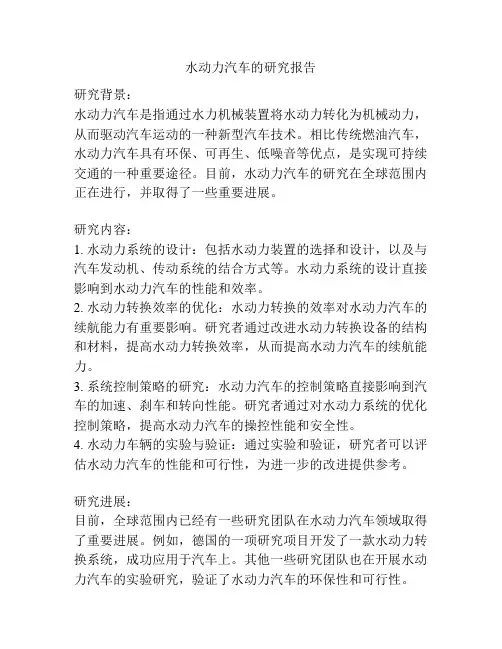 水动力汽车的研究报告

研究背景：
水动力汽车是指通过水力机械装置将水动力转化为机械动力，从而驱动汽车运动的一种新型汽车技术。相比传统燃油汽车，水动力汽车具有环保、可再生、低噪音等优点，是实现可持续交通的一种重要途径。目前，水动力汽车的研究在全球范围内正在进行，并取得了一些重要进展。

研究内容：
1. 水动力系统的设计：包括水动力装置的选择和设计，以及与汽车发动机、传动系统的结合方式等。水动力系统的设计直接影响到水动力汽车的性能和效率。
2. 水动力转换效率的优化：水动力转换的效率对水动力汽车的续航能力有重要影响。研究者通过改进水动力转换设备的结构和材料，提高水动力转换效率，从而提高水动力汽车的续航能力。
3. 系统控制策略的研究：水动力汽车的控制策略直接影响到汽车的加速、刹车和转向性能。研究者通过对水动力系统的优化控制策略，提高水动力汽车的操控性能和安全性。
4. 水动力车辆的实验与验证：通过实验和验证，研究者可以评估水动力汽车的性能和可行性，为进一步的改进提供参考。

研究进展：
目前，全球范围内已经有一些研究团队在水动力汽车领域取得了重要进展。例如，德国的一项研究项目开发了一款水动力转换系统，成功应用于汽车上。其他一些研究团队也在开展水动力汽车的实验研究，验证了水动力汽车的环保性和可行性。